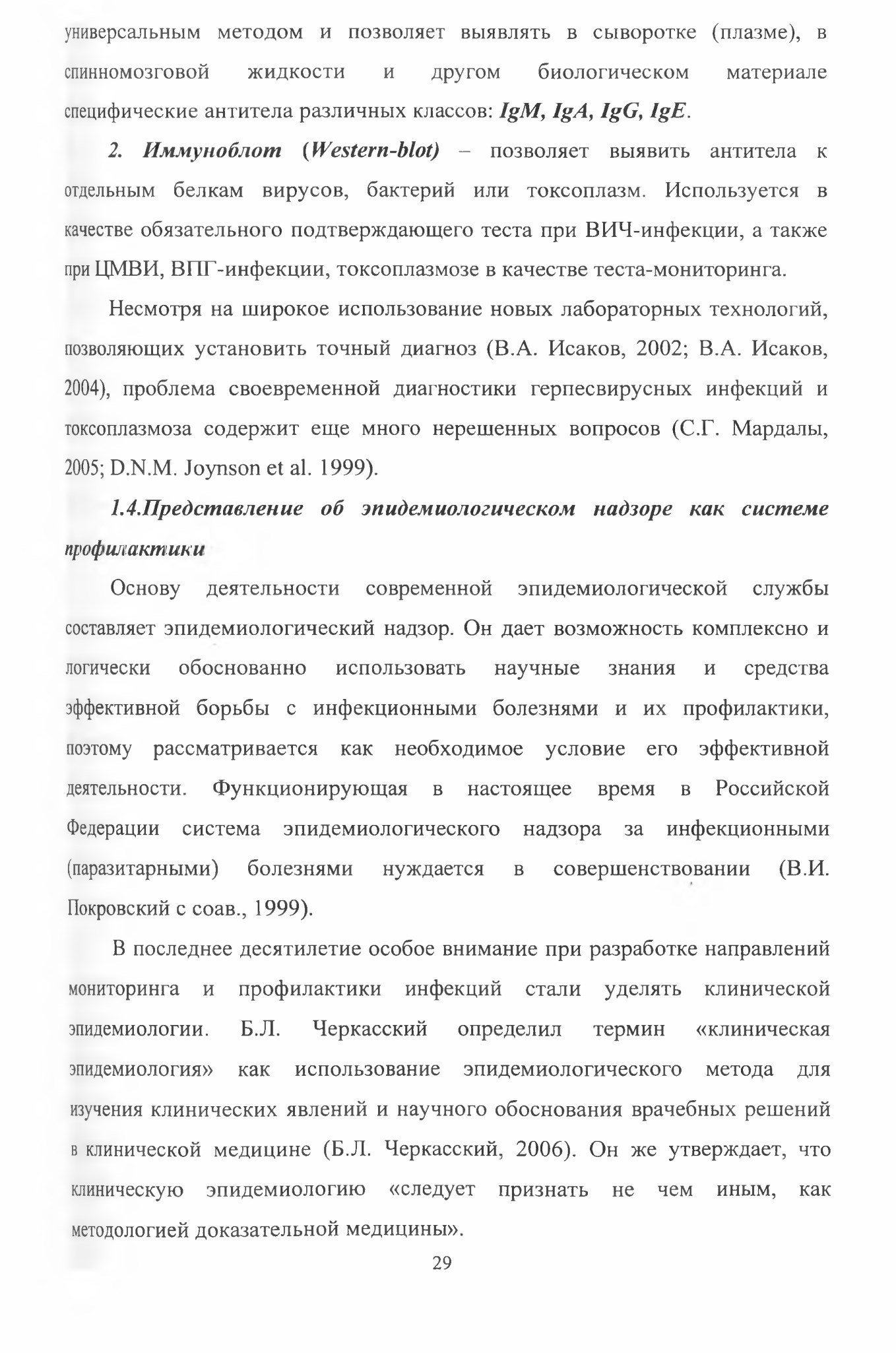 универсальным методом и позволяет выявлять в сыворотке (плазме), в спинномозговой жидкости и другом биологическом материале специфические антитела различных классов: IgM, IgA, IgG, IgE.

2. Иммуноблот (Western-blot) – позволяет выявить антитела к отдельным белкам вирусов, бактерий или токсоплазм. Используется в качестве обязательного подтверждающего теста при ВИЧ-инфекции, а также при ЦМВИ, ВПГ-инфекции, токсоплазмозе в качестве теста-мониторинга.

Несмотря на широкое использование новых лабораторных технологий, позволяющих установить точный диагноз (В.А. Исаков, 2002; В.А. Исаков, 2004), проблема своевременной диагностики герпесвирусных инфекций и токсоплазмоза содержит еще много нерешенных вопросов (С.Г. Мардалы, 2005; D.N.M. Joynson et al. 1999).

1.4.Представление об эпидемиологическом надзоре как системе профилактики

Основу деятельности современной эпидемиологической службы составляет эпидемиологический надзор. Он дает возможность комплексно и логически обоснованно использовать научные знания и средства эффективной борьбы с инфекционными болезнями и их профилактики, поэтому рассматривается как необходимое условие его эффективной деятельности. Функционирующая в настоящее время в Российской Федерации система эпидемиологического надзора за инфекционными (паразитарными) болезнями нуждается в совершенствовании (В.И. Покровский с соав., 1999).

В последнее десятилетие особое внимание при разработке направлений мониторинга и профилактики инфекций стали уделять клинической эпидемиологии. Б.Л. Черкасский определил термин «клиническая эпидемиология» как использование эпидемиологического метода для изучения клинических явлений и научного обоснования врачебных решений в клинической медицине (Б.Л. Черкасский, 2006). Он же утверждает, что клиническую эпидемиологию «следует признать не чем иным, как методологией доказательной медицины».

29